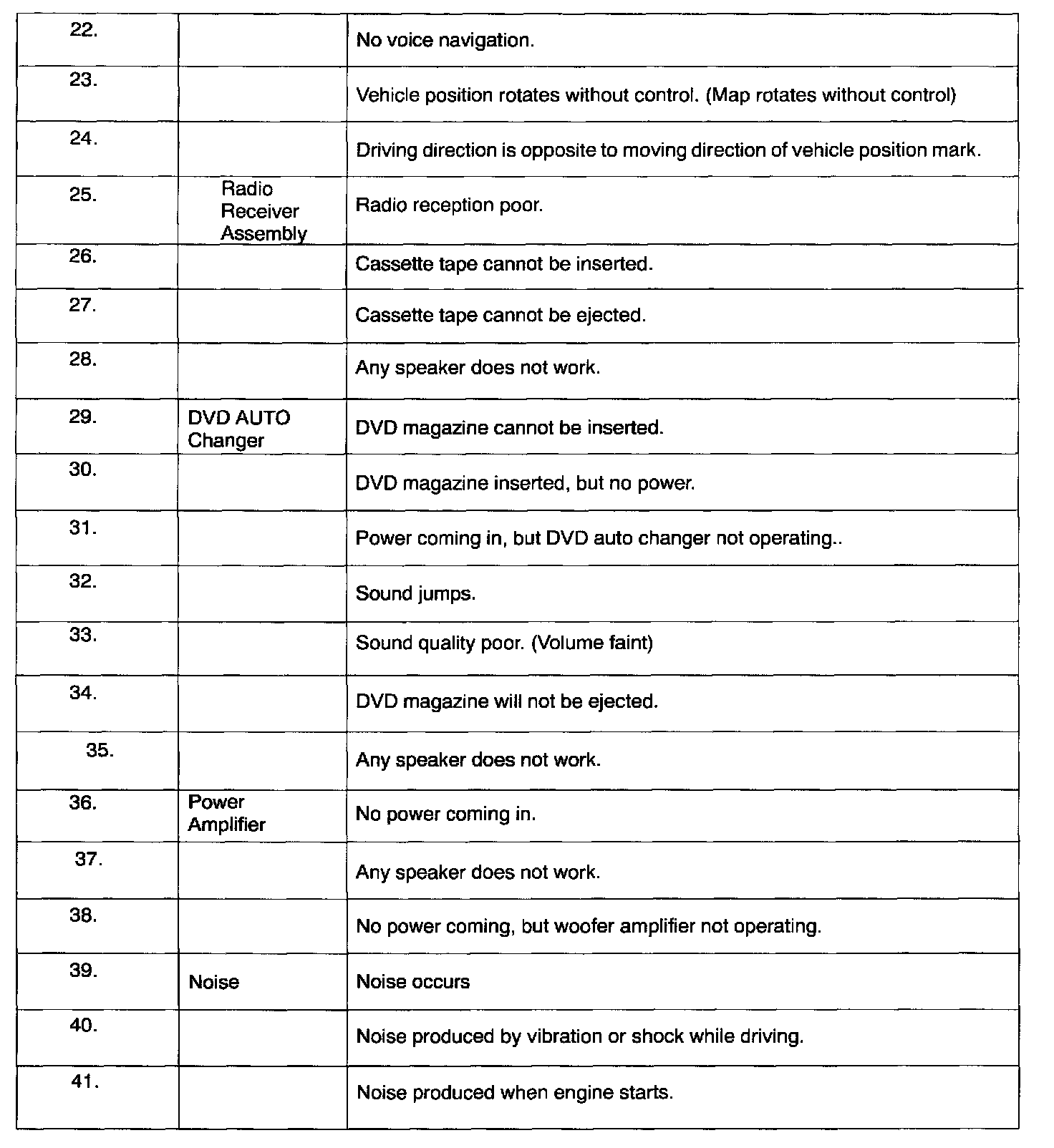 |  |  |  |
|---|---|---|
| 22. |  | No voice navigation. |
| 23. |  | Vehicle position rotates without control. (Map rotates without control) |
| 24. |  | Driving direction is opposite to moving direction of vehicle position mark. |
| 25. | Radio Receiver Assembly | Radio reception poor. |
| 26. |  | Cassette tape cannot be inserted. |
| 27. |  | Cassette tape cannot be ejected. |
| 28. |  | Any speaker does not work. |
| 29. | DVD AUTO Changer | DVD magazine cannot be inserted. |
| 30. |  | DVD magazine inserted, but no power. |
| 31. |  | Power coming in, but DVD auto changer not operating.. |
| 32. |  | Sound jumps. |
| 33. |  | Sound quality poor. (Volume faint) |
| 34. |  | DVD magazine will not be ejected. |
| 35. |  | Any speaker does not work. |
| 36. | Power Amplifier | No power coming in. |
| 37. |  | Any speaker does not work. |
| 38. |  | No power coming, but woofer amplifier not operating. |
| 39. | Noise | Noise occurs |
| 40. |  | Noise produced by vibration or shock while driving. |
| 41. |  | Noise produced when engine starts. |